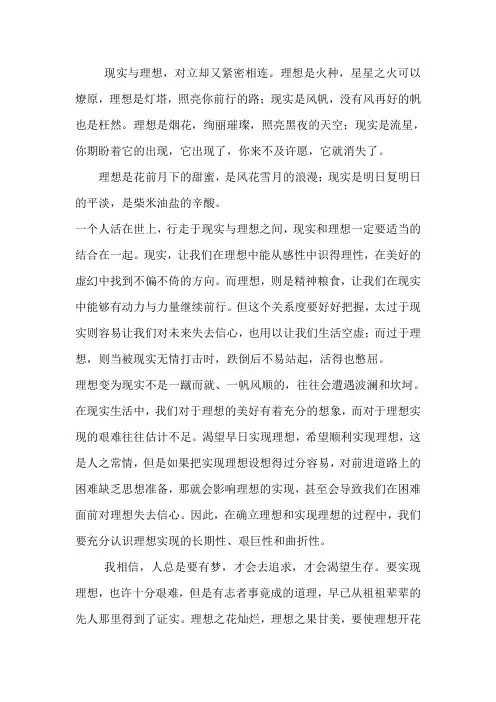 现实与理想，对立却又紧密相连。理想是火种，星星之火可以燎原，理想是灯塔，照亮你前行的路；现实是风帆，没有风再好的帆也是枉然。理想是烟花，绚丽璀璨，照亮黑夜的天空；现实是流星，你期盼着它的出现，它出现了，你来不及许愿，它就消失了。

理想是花前月下的甜蜜，是风花雪月的浪漫；现实是明日复明日的平淡，是柴米油盐的辛酸。

一个人活在世上，行走于现实与理想之间，现实和理想一定要适当的结合在一起。现实，让我们在理想中能从感性中识得理性，在美好的虚幻中找到不偏不倚的方向。而理想，则是精神粮食，让我们在现实中能够有动力与力量继续前行。但这个关系度要好好把握，太过于现实则容易让我们对未来失去信心，也用以让我们生活空虚；而过于理想，则当被现实无情打击时，跌倒后不易站起，活得也憋屈。

理想变为现实不是一蹴而就、一帆风顺的，往往会遭遇波澜和坎坷。在现实生活中，我们对于理想的美好有着充分的想象，而对于理想实现的艰难往往估计不足。渴望早日实现理想，希望顺利实现理想，这是人之常情，但是如果把实现理想设想得过分容易，对前进道路上的困难缺乏思想准备，那就会影响理想的实现，甚至会导致我们在困难面前对理想失去信心。因此，在确立理想和实现理想的过程中，我们要充分认识理想实现的长期性、艰巨性和曲折性。

我相信，人总是要有梦，才会去追求，才会渴望生存。要实现理想，也许十分艰难，但是有志者事竟成的道理，早已从祖祖辈辈的先人那里得到了证实。理想之花灿烂，理想之果甘美，要使理想开花